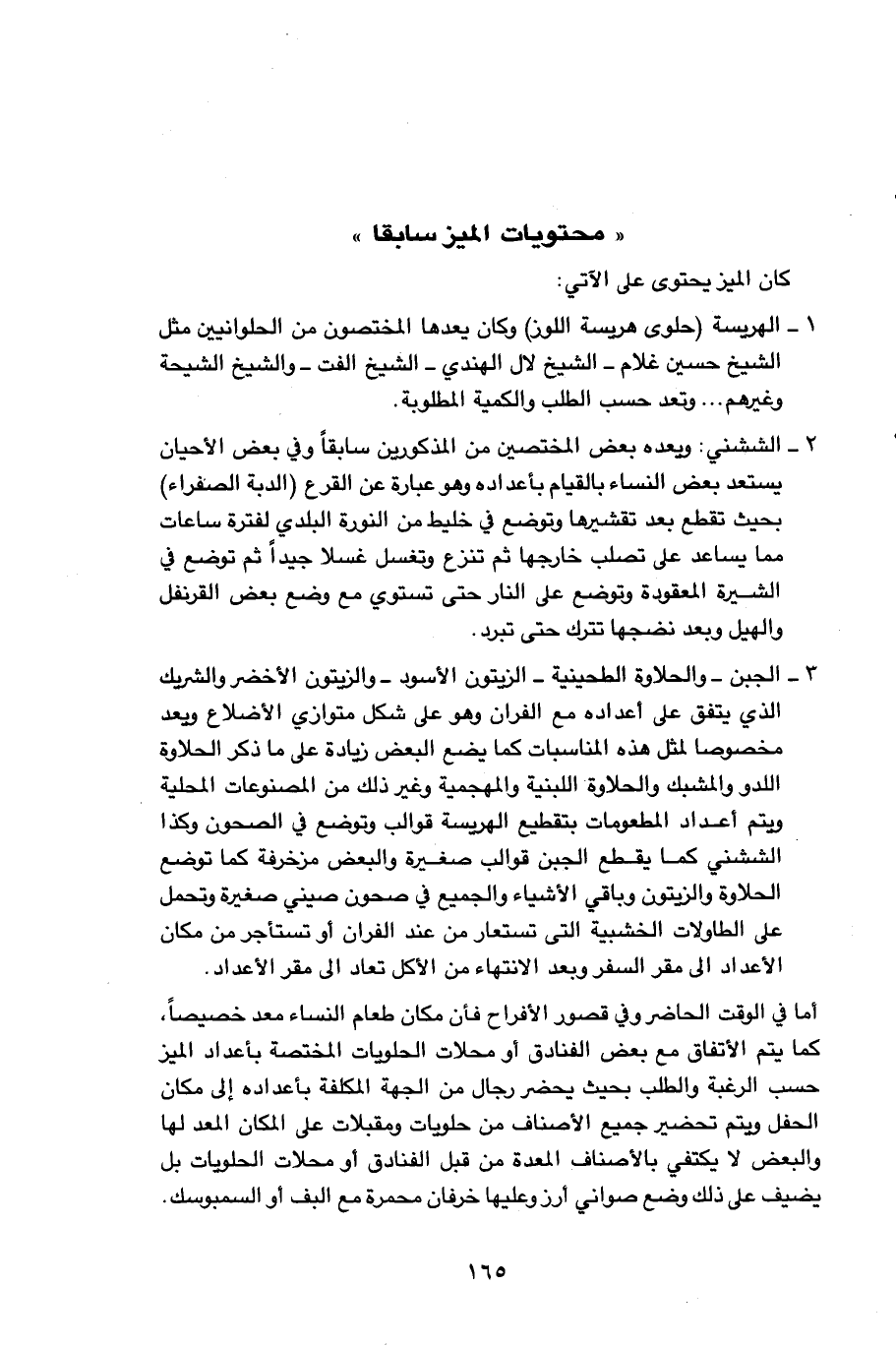 « محتويات الميز سابقا »

كان الميز يحتوى على الآتي:

١ ـ الهريسة (حلوى هريسة اللوز) وكان يعدها المختصون من الحلوانيين مثل الشيخ حسين غلام ـ الشيخ لال الهندي ـ الشيخ الفت ـ والشيخ الشيحة وغيرهم... وتعد حسب الطلب والكمية المطلوبة.

٢ ـ الششني: ويعده بعض المختصين من المذكورين سابقاً وفي بعض الأحيان يستعد بعض النساء بالقيام بأعداده وهو عبارة عن القرع (الدبة الصفراء) بحيث تقطع بعد تقشيرها وتوضع في خليط من النورة البلدي لفترة ساعات مما يساعد على تصلب خارجها ثم تنزع وتغسل غسلا جيداً ثم توضع في الشيرة المعقودة وتوضع على النار حتى تستوي مع وضع بعض القرنفل والهيل وبعد نضجها تترك حتى تبرد.

٣ ـ الجبن ـ والحلاوة الطحينية ـ الزيتون الأسود ـ والزيتون الأخضر والشريك الذي يتفق على أعداده مع الفران وهو على شكل متوازي الأضلاع ويعد مخصوصا لمثل هذه المناسبات كما يضع البعض زيادة على ما ذكر الحلاوة اللدو والمشبك والحلاوة اللبنية والمهجمية وغير ذلك من المصنوعات المحلية ويتم أعداد المطعومات بتقطيع الهريسة قوالب وتوضع في الصحون وكذا الششني كما يقطع الجبن قوالب صغيرة والبعض مزخرفة كما توضع الحلاوة والزيتون وباقي الأشياء والجميع في صحون صيني صغيرة وتحمل على الطاولات الخشبية التى تستعار من عند الفران أو تستأجر من مكان الأعداد الى مقر السفر وبعد الانتهاء من الأكل تعاد الى مقر الأعداد.

أما في الوقت الحاضر وفي قصور الأفراح فأن مكان طعام النساء معد خصيصاً، كما يتم الأتفاق مع بعض الفنادق أو محلات الحلويات المختصة بأعداد الميز حسب الرغبة والطلب بحيث يحضر رجال من الجهة المكلفة بأعداده إلى مكان الحفل ويتم تحضير جميع الأصناف من حلويات ومقبلات على المكان المعد لها والبعض لا يكتفي بالأصناف المعدة من قبل الفنادق أو محلات الحلويات بل يضيف على ذلك وضع صواني أرز وعليها خرفان محمرة مع البف أو السمبوسك.

١٦٥